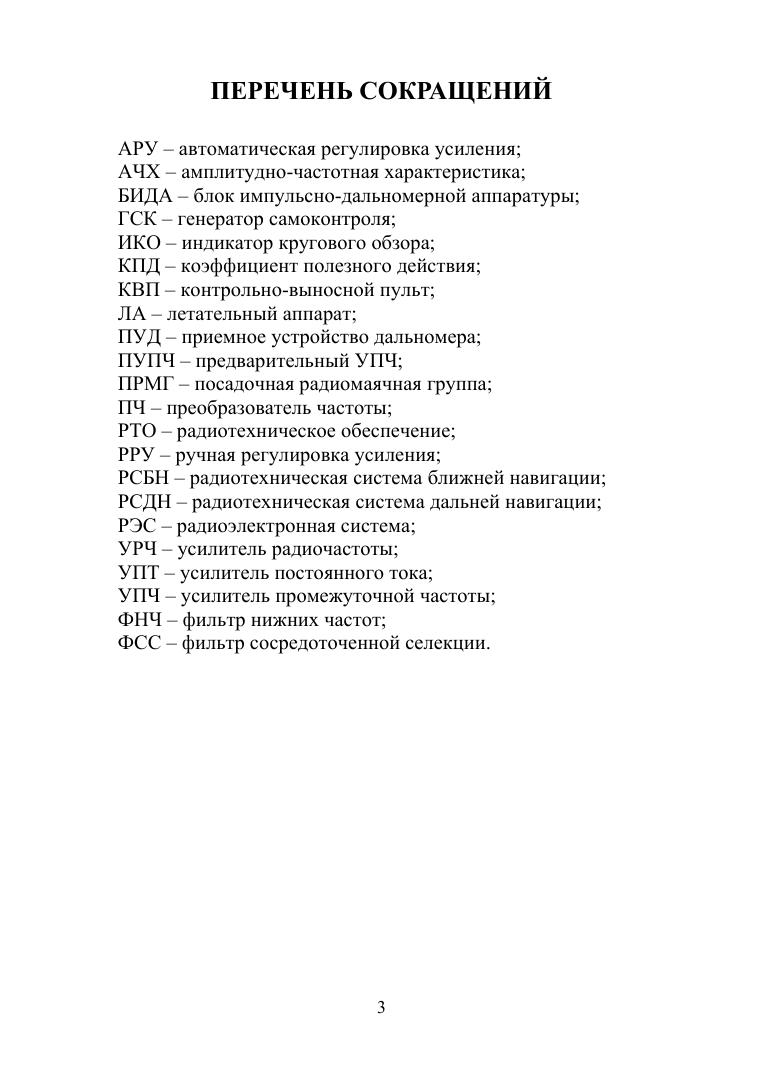 ПЕРЕЧЕНЬ СОКРАЩЕНИЙ

АРУ – автоматическая регулировка усиления;
АЧХ – амплитудно-частотная характеристика;
БИДА – блок импульсно-дальномерной аппаратуры;
ГСК – генератор самоконтроля;
ИКО – индикатор кругового обзора;
КПД – коэффициент полезного действия;
КВП – контрольно-выносной пульт;
ЛА – летательный аппарат;
ПУД – приемное устройство дальномера;
ПУПЧ – предварительный УПЧ;
ПРМГ – посадочная радиомаячная группа;
ПЧ – преобразователь частоты;
РТО – радиотехническое обеспечение;
РРУ – ручная регулировка усиления;
РСБН – радиотехническая система ближней навигации;
РСДН – радиотехническая система дальней навигации;
РЭС – радиоэлектронная система;
УРЧ – усилитель радиочастоты;
УПТ – усилитель постоянного тока;
УПЧ – усилитель промежуточной частоты;
ФНЧ – фильтр нижних частот;
ФСС – фильтр сосредоточенной селекции.

3